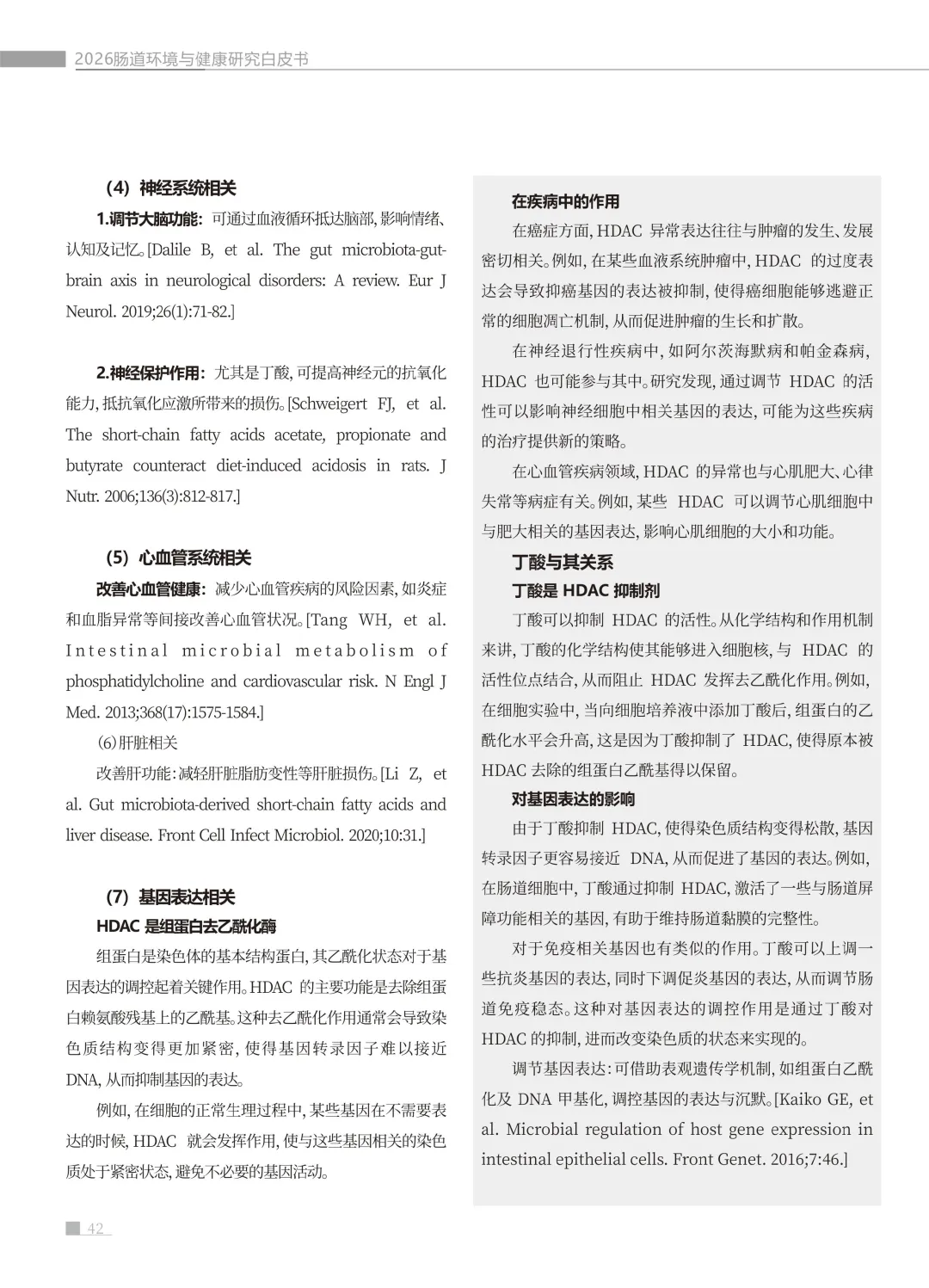 2026肠道环境与健康研究白皮书

（4）神经系统相关

1.调节大脑功能：可通过血液循环抵达脑部，影响情绪、认知及记忆。[Dalile B, et al. The gut microbiota-gut-brain axis in neurological disorders: A review. Eur J Neurol. 2019;26(1):71-82.]

2.神经保护作用：尤其是丁酸，可提高神经元的抗氧化能力，抵抗氧化应激所带来的损伤。[Schweigert FJ, et al. The short-chain fatty acids acetate, propionate and butyrate counteract diet-induced acidosis in rats. J Nutr. 2006;136(3):812-817.]

（5）心血管系统相关

改善心血管健康：减少心血管疾病的风险因素，如炎症和血脂异常等间接改善心血管状况。[Tang WH, et al. Intestinal microbial metabolism of phosphatidylcholine and cardiovascular risk. N Engl J Med. 2013;368(17):1575-1584.]

(6)肝脏相关

改善肝功能：减轻肝脏脂肪变性等肝脏损伤。[Li Z, et al. Gut microbiota-derived short-chain fatty acids and liver disease. Front Cell Infect Microbiol. 2020;10:31.]

（7）基因表达相关

HDAC 是组蛋白去乙酰化酶

组蛋白是染色体的基本结构蛋白，其乙酰化状态对于基因表达的调控起着关键作用。HDAC 的主要功能是去除组蛋白赖氨酸残基上的乙酰基。这种去乙酰化作用通常会导致染色质结构变得更加紧密，使得基因转录因子难以接近 DNA，从而抑制基因的表达。

例如，在细胞的正常生理过程中，某些基因在不需要表达的时候，HDAC 就会发挥作用，使与这些基因相关的染色质处于紧密状态，避免不必要的基因活动。

在疾病中的作用

在癌症方面，HDAC 异常表达往往与肿瘤的发生、发展密切相关。例如，在某些血液系统肿瘤中，HDAC 的过度表达会导致抑癌基因的表达被抑制，使得癌细胞能够逃避正常的细胞凋亡机制，从而促进肿瘤的生长和扩散。

在神经退行性疾病中，如阿尔茨海默病和帕金森病，HDAC 也可能参与其中。研究发现，通过调节 HDAC 的活性可以影响神经细胞中相关基因的表达，可能为这些疾病的治疗提供新的策略。

在心血管疾病领域，HDAC 的异常也与心肌肥大、心律失常等病症有关。例如，某些 HDAC 可以调节心肌细胞中与肥大相关的基因表达，影响心肌细胞的大小和功能。

丁酸与其关系

丁酸是 HDAC 抑制剂

丁酸可以抑制 HDAC 的活性。从化学结构和作用机制来讲，丁酸的化学结构使其能够进入细胞核，与 HDAC 的活性位点结合，从而阻止 HDAC 发挥去乙酰化作用。例如，在细胞实验中，当向细胞培养液中添加丁酸后，组蛋白的乙酰化水平会升高，这是因为丁酸抑制了 HDAC，使得原本被 HDAC 去除的组蛋白乙酰基得以保留。

对基因表达的影响

由于丁酸抑制 HDAC，使得染色质结构变得松散，基因转录因子更容易接近 DNA，从而促进了基因的表达。例如，在肠道细胞中，丁酸通过抑制 HDAC，激活了一些与肠道屏障功能相关的基因，有助于维持肠道黏膜的完整性。

对于免疫相关基因也有类似的作用。丁酸可以上调一些抗炎基因的表达，同时下调促炎基因的表达，从而调节肠道免疫稳态。这种对基因表达的调控作用是通过丁酸对 HDAC 的抑制，进而改变染色质的状态来实现的。

调节基因表达：可借助表观遗传学机制，如组蛋白乙酰化及 DNA 甲基化，调控基因的表达与沉默。[Kaiko GE, et al. Microbial regulation of host gene expression in intestinal epithelial cells. Front Genet. 2016;7:46.]

42